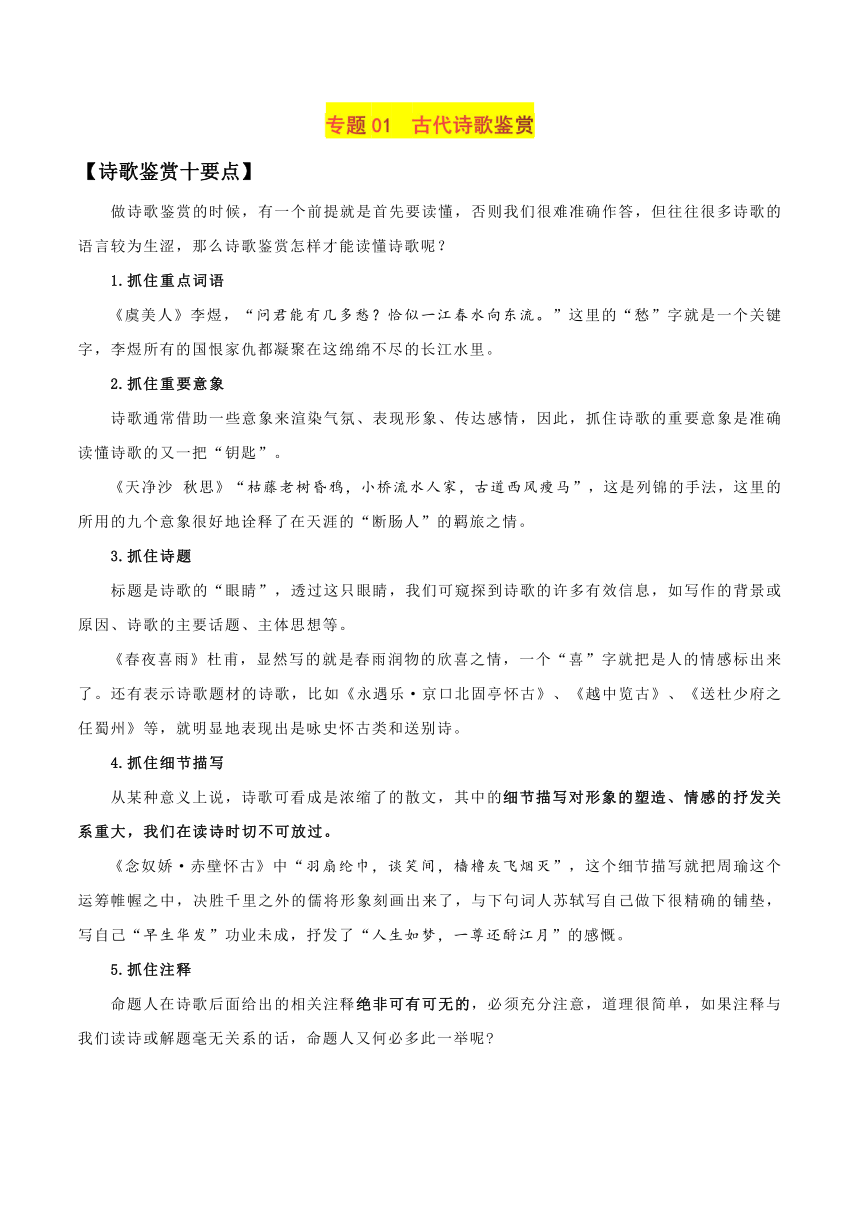 专题 01　古代诗歌鉴赏

【诗歌鉴赏十要点】

做诗歌鉴赏的时候，有一个前提就是首先要读懂，否则我们很难准确作答，但往往很多诗歌的语言较为生涩，那么诗歌鉴赏怎样才能读懂诗歌呢？

1.抓住重点词语

《虞美人》李煜，“问君能有几多愁？恰似一江春水向东流。”这里的“愁”字就是一个关键字，李煜所有的国恨家仇都凝聚在这绵绵不尽的长江水里。

2.抓住重要意象

诗歌通常借助一些意象来渲染气氛、表现形象、传达感情，因此，抓住诗歌的重要意象是准确读懂诗歌的又一把“钥匙”。

《天净沙 秋思》“枯藤老树昏鸦，小桥流水人家，古道西风瘦马”，这是列锦的手法，这里的所用的九个意象很好地诠释了在天涯的“断肠人”的羁旅之情。

3.抓住诗题

标题是诗歌的“眼睛”，透过这只眼睛，我们可窥探到诗歌的许多有效信息，如写作的背景或原因、诗歌的主要话题、主体思想等。

《春夜喜雨》杜甫，显然写的就是春雨润物的欣喜之情，一个“喜”字就把是人的情感标出来了。还有表示诗歌题材的诗歌，比如《永遇乐·京口北固亭怀古》、《越中览古》、《送杜少府之任蜀州》等，就明显地表现出是咏史怀古类和送别诗。

4.抓住细节描写

从某种意义上说，诗歌可看成是浓缩了的散文，其中的细节描写对形象的塑造、情感的抒发关系重大，我们在读诗时切不可放过。

《念奴娇·赤壁怀古》中“羽扇纶巾，谈笑间，樯橹灰飞烟灭”，这个细节描写就把周瑜这个运筹帷幄之中，决胜千里之外的儒将形象刻画出来了，与下句词人苏轼写自己做下很精确的铺垫，写自己“早生华发”功业未成，抒发了“人生如梦，一尊还酹江月”的感慨。

5.抓住注释

命题人在诗歌后面给出的相关注释绝非可有可无的，必须充分注意，道理很简单，如果注释与我们读诗或解题毫无关系的话，命题人又何必多此一举呢?